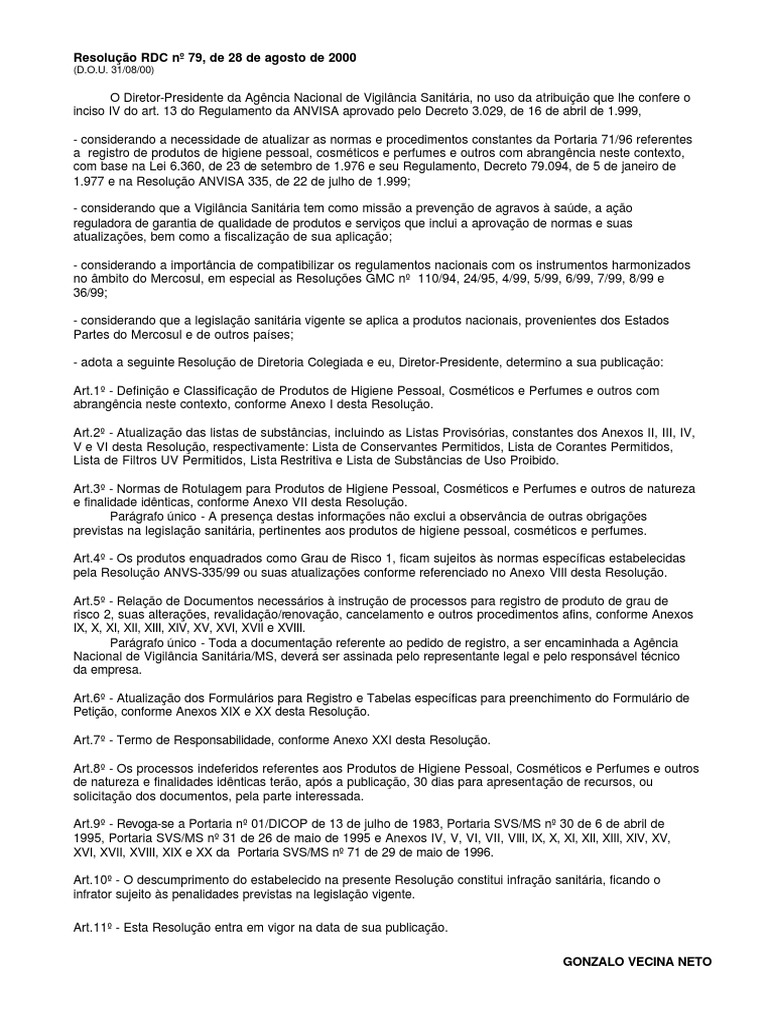 Resolução RDC nº 79, de 28 de agosto de 2000
(D.O.U. 31/08/00)

O Diretor-Presidente da Agência Nacional de Vigilância Sanitária, no uso da atribuição que lhe confere o inciso IV do art. 13 do Regulamento da ANVISA aprovado pelo Decreto 3.029, de 16 de abril de 1.999,

- considerando a necessidade de atualizar as normas e procedimentos constantes da Portaria 71/96 referentes a registro de produtos de higiene pessoal, cosméticos e perfumes e outros com abrangência neste contexto, com base na Lei 6.360, de 23 de setembro de 1.976 e seu Regulamento, Decreto 79.094, de 5 de janeiro de 1.977 e na Resolução ANVISA 335, de 22 de julho de 1.999;

- considerando que a Vigilância Sanitária tem como missão a prevenção de agravos à saúde, a ação reguladora de garantia de qualidade de produtos e serviços que inclui a aprovação de normas e suas atualizações, bem como a fiscalização de sua aplicação;

- considerando a importância de compatibilizar os regulamentos nacionais com os instrumentos harmonizados no âmbito do Mercosul, em especial as Resoluções GMC nº 110/94, 24/95, 4/99, 5/99, 6/99, 7/99, 8/99 e 36/99;

- considerando que a legislação sanitária vigente se aplica a produtos nacionais, provenientes dos Estados Partes do Mercosul e de outros países;

- adota a seguinte Resolução de Diretoria Colegiada e eu, Diretor-Presidente, determino a sua publicação:

Art.1º - Definição e Classificação de Produtos de Higiene Pessoal, Cosméticos e Perfumes e outros com abrangência neste contexto, conforme Anexo I desta Resolução.

Art.2º - Atualização das listas de substâncias, incluindo as Listas Provisórias, constantes dos Anexos II, III, IV, V e VI desta Resolução, respectivamente: Lista de Conservantes Permitidos, Lista de Corantes Permitidos, Lista de Filtros UV Permitidos, Lista Restritiva e Lista de Substâncias de Uso Proibido.

Art.3º - Normas de Rotulagem para Produtos de Higiene Pessoal, Cosméticos e Perfumes e outros de natureza e finalidade idênticas, conforme Anexo VII desta Resolução.
Parágrafo único - A presença destas informações não exclui a observância de outras obrigações previstas na legislação sanitária, pertinentes aos produtos de higiene pessoal, cosméticos e perfumes.

Art.4º - Os produtos enquadrados como Grau de Risco 1, ficam sujeitos às normas específicas estabelecidas pela Resolução ANVS-335/99 ou suas atualizações conforme referenciado no Anexo VIII desta Resolução.

Art.5º - Relação de Documentos necessários à instrução de processos para registro de produto de grau de risco 2, suas alterações, revalidação/renovação, cancelamento e outros procedimentos afins, conforme Anexos IX, X, XI, XII, XIII, XIV, XV, XVI, XVII e XVIII.
Parágrafo único - Toda a documentação referente ao pedido de registro, a ser encaminhada a Agência Nacional de Vigilância Sanitária/MS, deverá ser assinada pelo representante legal e pelo responsável técnico da empresa.

Art.6º - Atualização dos Formulários para Registro e Tabelas específicas para preenchimento do Formulário de Petição, conforme Anexos XIX e XX desta Resolução.

Art.7º - Termo de Responsabilidade, conforme Anexo XXI desta Resolução.

Art.8º - Os processos indeferidos referentes aos Produtos de Higiene Pessoal, Cosméticos e Perfumes e outros de natureza e finalidades idênticas terão, após a publicação, 30 dias para apresentação de recursos, ou solicitação dos documentos, pela parte interessada.

Art.9º - Revoga-se a Portaria nº 01/DICOP de 13 de julho de 1983, Portaria SVS/MS nº 30 de 6 de abril de 1995, Portaria SVS/MS nº 31 de 26 de maio de 1995 e Anexos IV, V, VI, VII, VIII, IX, X, XI, XII, XIII, XIV, XV, XVI, XVII, XVIII, XIX e XX da Portaria SVS/MS nº 71 de 29 de maio de 1996.

Art.10º - O descumprimento do estabelecido na presente Resolução constitui infração sanitária, ficando o infrator sujeito às penalidades previstas na legislação vigente.

Art.11º - Esta Resolução entra em vigor na data de sua publicação.

GONZALO VECINA NETO